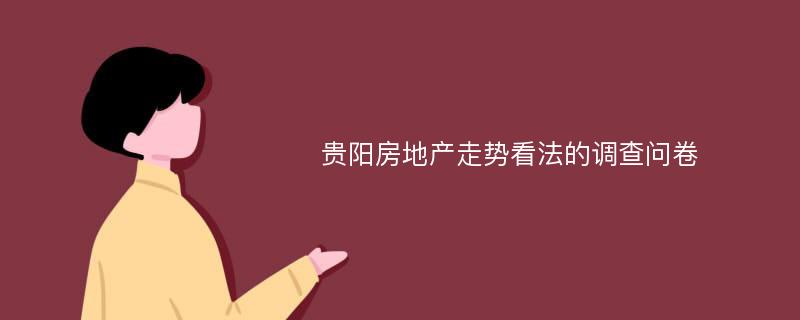 贵阳房地产走势看法的调查问卷